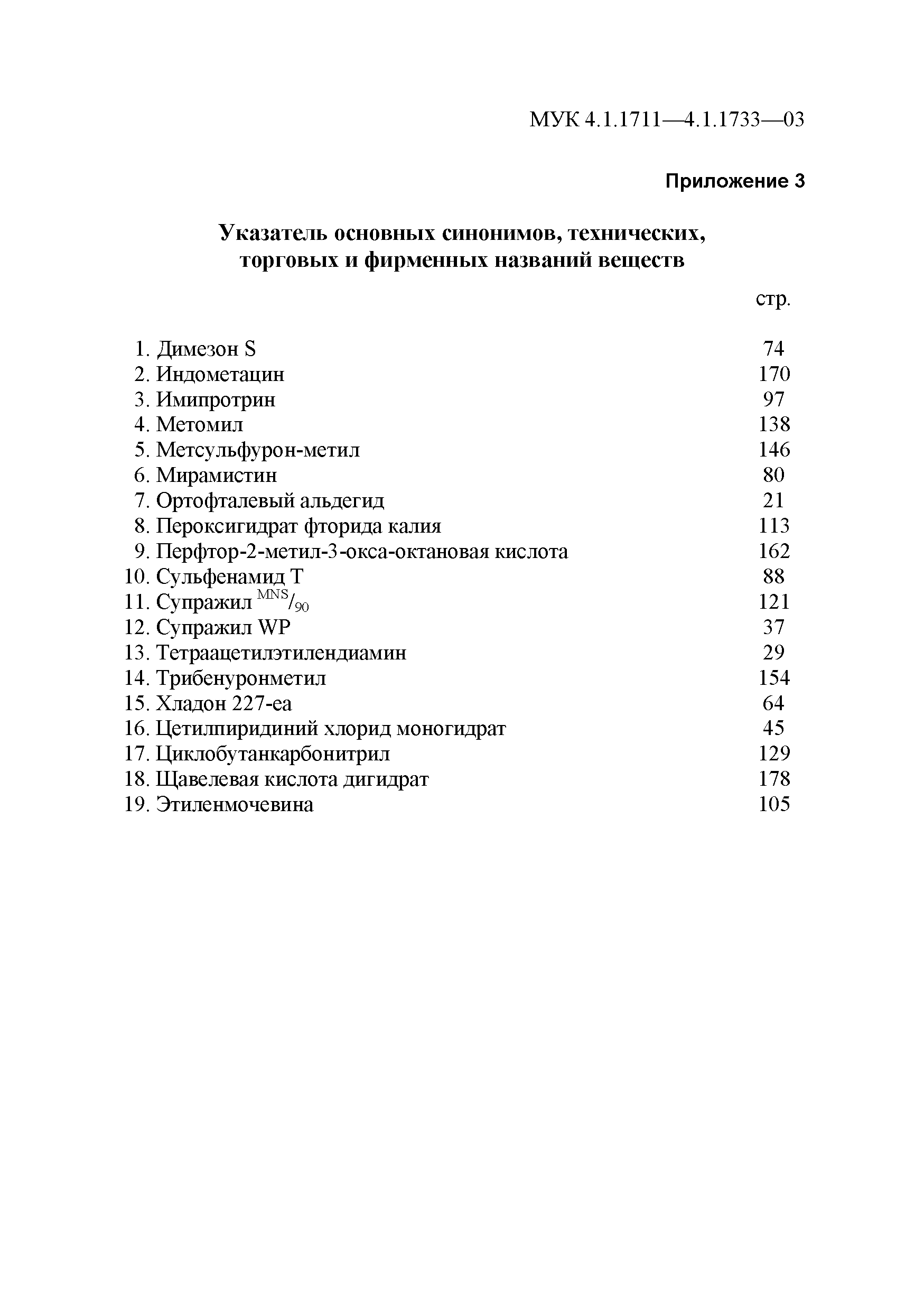 МУК 4.1.1711—4.1.1733—03

Приложение 3

Указатель основных синонимов, технических, торговых и фирменных названий веществ

стр.

1. Димезон S 74
2. Индометацин 170
3. Имипротрин 97
4. Метомил 138
5. Метсульфурон-метил 146
6. Мирамистин 80
7. Ортофталевый альдегид 21
8. Пероксигидрат фторида калия 113
9. Перфтор-2-метил-3-окса-октановая кислота 162
10. Сульфенамид Т 88
11. Супражил $^{MNS}/_{90}$ 121
12. Супражил WP 37
13. Тетраацетилэтилендиамин 29
14. Трибенуронметил 154
15. Хладон 227-еа 64
16. Цетилпиридиний хлорид моногидрат 45
17. Циклобутанкарбонитрил 129
18. Щавелевая кислота дигидрат 178
19. Этиленмочевина 105